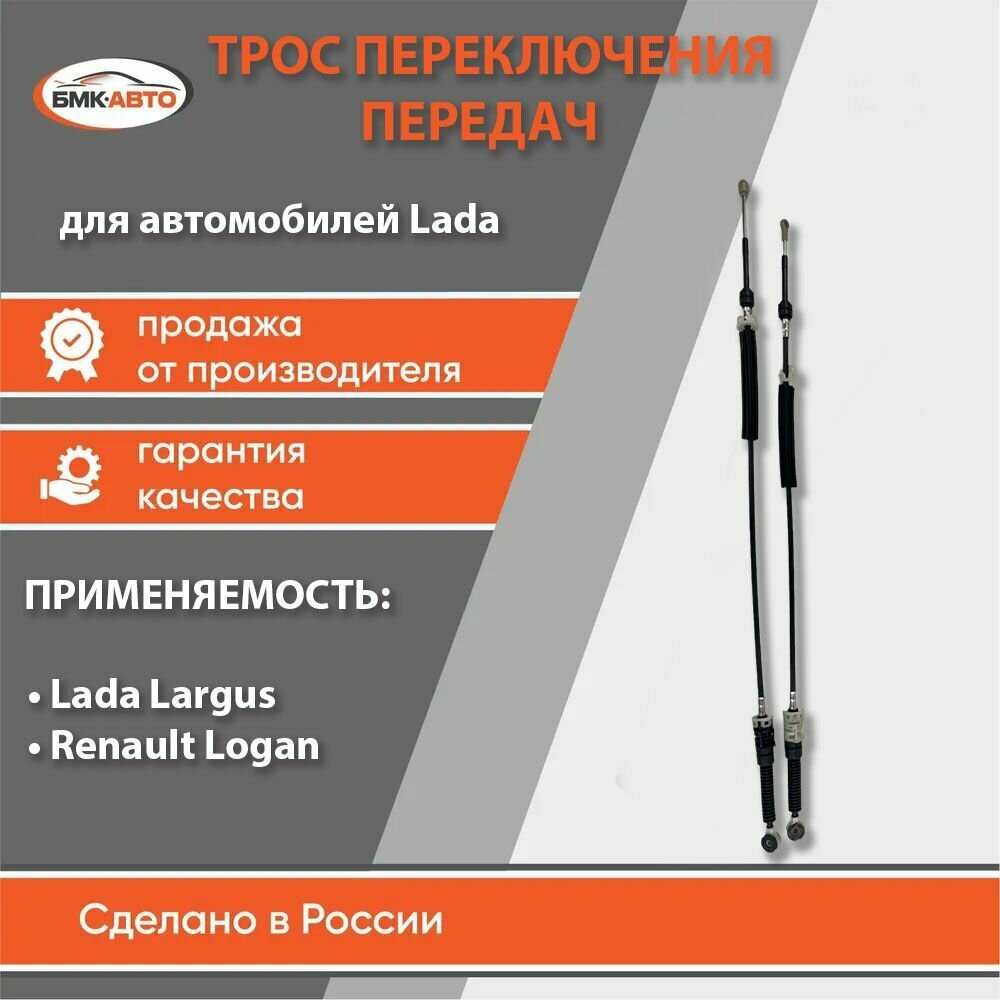 БМК·АВТО

ТРОС ПЕРЕКЛЮЧЕНИЯ ПЕРЕДАЧ

для автомобилей Lada

продажа
от производителя

гарантия
качества

ПРИМЕНЯЕМОСТЬ:

• Lada Largus
• Renault Logan

Сделано в России